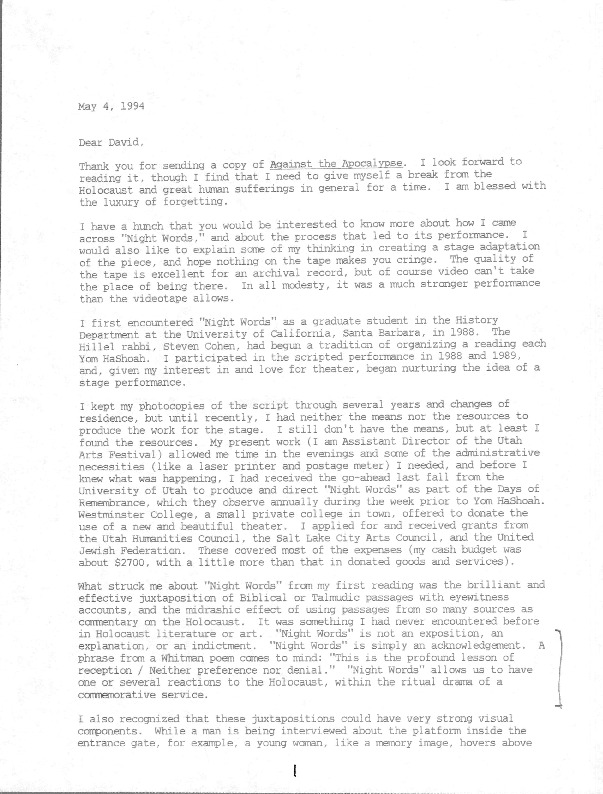 May 4, 1994

Dear David,

Thank you for sending a copy of Against the Apocalypse. I look forward to reading it, though I find that I need to give myself a break from the Holocaust and great human sufferings in general for a time. I am blessed with the luxury of forgetting.

I have a hunch that you would be interested to know more about how I came across "Night Words," and about the process that led to its performance. I would also like to explain some of my thinking in creating a stage adaptation of the piece, and hope nothing on the tape makes you cringe. The quality of the tape is excellent for an archival record, but of course video can't take the place of being there. In all modesty, it was a much stronger performance than the videotape allows.

I first encountered "Night Words" as a graduate student in the History Department at the University of California, Santa Barbara, in 1988. The Hillel rabbi, Steven Cohen, had begun a tradition of organizing a reading each Yom HaShoah. I participated in the scripted performance in 1988 and 1989, and, given my interest in and love for theater, began nurturing the idea of a stage performance.

I kept my photocopies of the script through several years and changes of residence, but until recently, I had neither the means nor the resources to produce the work for the stage. I still don't have the means, but at least I found the resources. My present work (I am Assistant Director of the Utah Arts Festival) allowed me time in the evenings and some of the administrative necessities (like a laser printer and postage meter) I needed, and before I knew what was happening, I had received the go-ahead last fall from the University of Utah to produce and direct "Night Words" as part of the Days of Remembrance, which they observe annually during the week prior to Yom HaShoah. Westminster College, a small private college in town, offered to donate the use of a new and beautiful theater. I applied for and received grants from the Utah Humanities Council, the Salt Lake City Arts Council, and the United Jewish Federation. These covered most of the expenses (my cash budget was about $2700, with a little more than that in donated goods and services).

What struck me about "Night Words" from my first reading was the brilliant and effective juxtaposition of Biblical or Talmudic passages with eyewitness accounts, and the midrashic effect of using passages from so many sources as commentary on the Holocaust. It was something I had never encountered before in Holocaust literature or art. "Night Words" is not an exposition, an explanation, or an indictment. "Night Words" is simply an acknowledgement. A phrase from a Whitman poem comes to mind: "This is the profound lesson of reception / Neither preference nor denial." "Night Words" allows us to have one or several reactions to the Holocaust, within the ritual drama of a commemorative service.

I also recognized that these juxtapositions could have very strong visual components. While a man is being interviewed about the platform inside the entrance gate, for example, a young woman, like a memory image, hovers above

1